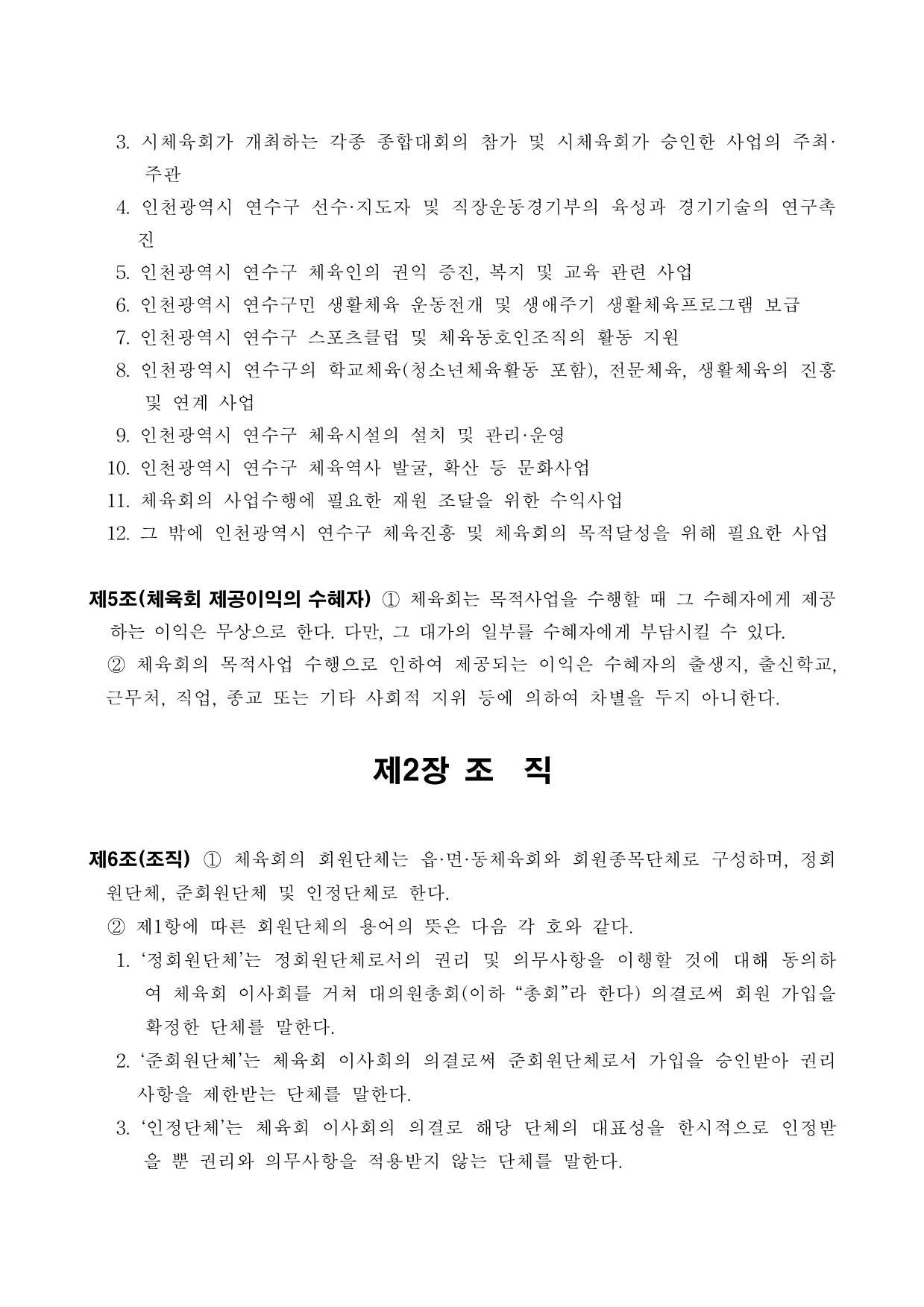 3. 시체육회가 개최하는 각종 종합대회의 참가 및 시체육회가 승인한 사업의 주최·주관

4. 인천광역시 연수구 선수·지도자 및 직장운동경기부의 육성과 경기기술의 연구촉진

5. 인천광역시 연수구 체육인의 권익 증진, 복지 및 교육 관련 사업

6. 인천광역시 연수구민 생활체육 운동전개 및 생애주기 생활체육프로그램 보급

7. 인천광역시 연수구 스포츠클럽 및 체육동호인조직의 활동 지원

8. 인천광역시 연수구의 학교체육(청소년체육활동 포함), 전문체육, 생활체육의 진흥 및 연계 사업

9. 인천광역시 연수구 체육시설의 설치 및 관리·운영

10. 인천광역시 연수구 체육역사 발굴, 확산 등 문화사업

11. 체육회의 사업수행에 필요한 재원 조달을 위한 수익사업

12. 그 밖에 인천광역시 연수구 체육진흥 및 체육회의 목적달성을 위해 필요한 사업

제5조(체육회 제공이익의 수혜자) ① 체육회는 목적사업을 수행할 때 그 수혜자에게 제공하는 이익은 무상으로 한다. 다만, 그 대가의 일부를 수혜자에게 부담시킬 수 있다.
② 체육회의 목적사업 수행으로 인하여 제공되는 이익은 수혜자의 출생지, 출신학교, 근무처, 직업, 종교 또는 기타 사회적 지위 등에 의하여 차별을 두지 아니한다.

제2장 조 직

제6조(조직) ① 체육회의 회원단체는 읍·면·동체육회와 회원종목단체로 구성하며, 정회원단체, 준회원단체 및 인정단체로 한다.
② 제1항에 따른 회원단체의 용어의 뜻은 다음 각 호와 같다.

1. ‘정회원단체’는 정회원단체로서의 권리 및 의무사항을 이행할 것에 대해 동의하여 체육회 이사회를 거쳐 대의원총회(이하 “총회”라 한다) 의결로써 회원 가입을 확정한 단체를 말한다.

2. ‘준회원단체’는 체육회 이사회의 의결로써 준회원단체로서 가입을 승인받아 권리사항을 제한받는 단체를 말한다.

3. ‘인정단체’는 체육회 이사회의 의결로 해당 단체의 대표성을 한시적으로 인정받을 뿐 권리와 의무사항을 적용받지 않는 단체를 말한다.